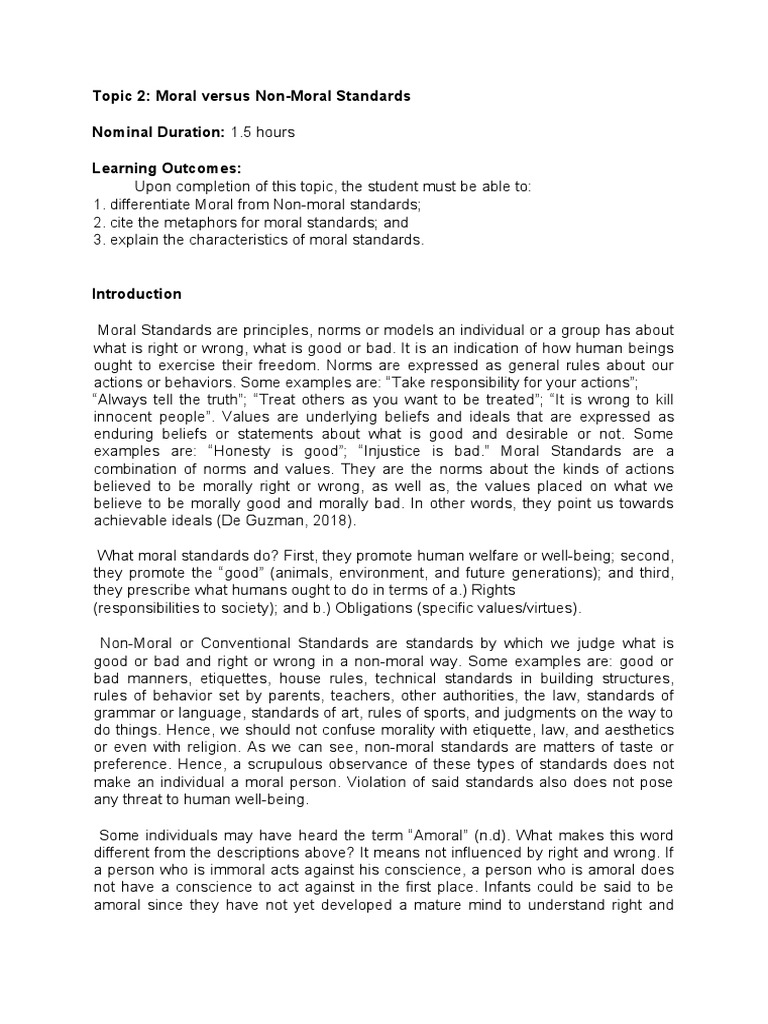 Topic 2: Moral versus Non-Moral Standards

Nominal Duration: 1.5 hours

Learning Outcomes:
Upon completion of this topic, the student must be able to:
1. differentiate Moral from Non-moral standards;
2. cite the metaphors for moral standards; and
3. explain the characteristics of moral standards.

Introduction

Moral Standards are principles, norms or models an individual or a group has about what is right or wrong, what is good or bad. It is an indication of how human beings ought to exercise their freedom. Norms are expressed as general rules about our actions or behaviors. Some examples are: “Take responsibility for your actions”; “Always tell the truth”; “Treat others as you want to be treated”; “It is wrong to kill innocent people”. Values are underlying beliefs and ideals that are expressed as enduring beliefs or statements about what is good and desirable or not. Some examples are: “Honesty is good”; “Injustice is bad.” Moral Standards are a combination of norms and values. They are the norms about the kinds of actions believed to be morally right or wrong, as well as, the values placed on what we believe to be morally good and morally bad. In other words, they point us towards achievable ideals (De Guzman, 2018).

What moral standards do? First, they promote human welfare or well-being; second, they promote the “good” (animals, environment, and future generations); and third, they prescribe what humans ought to do in terms of a.) Rights
(responsibilities to society); and b.) Obligations (specific values/virtues).

Non-Moral or Conventional Standards are standards by which we judge what is good or bad and right or wrong in a non-moral way. Some examples are: good or bad manners, etiquettes, house rules, technical standards in building structures, rules of behavior set by parents, teachers, other authorities, the law, standards of grammar or language, standards of art, rules of sports, and judgments on the way to do things. Hence, we should not confuse morality with etiquette, law, and aesthetics or even with religion. As we can see, non-moral standards are matters of taste or preference. Hence, a scrupulous observance of these types of standards does not make an individual a moral person. Violation of said standards also does not pose any threat to human well-being.

Some individuals may have heard the term “Amoral” (n.d). What makes this word different from the descriptions above? It means not influenced by right and wrong. If a person who is immoral acts against his conscience, a person who is amoral does not have a conscience to act against in the first place. Infants could be said to be amoral since they have not yet developed a mature mind to understand right and